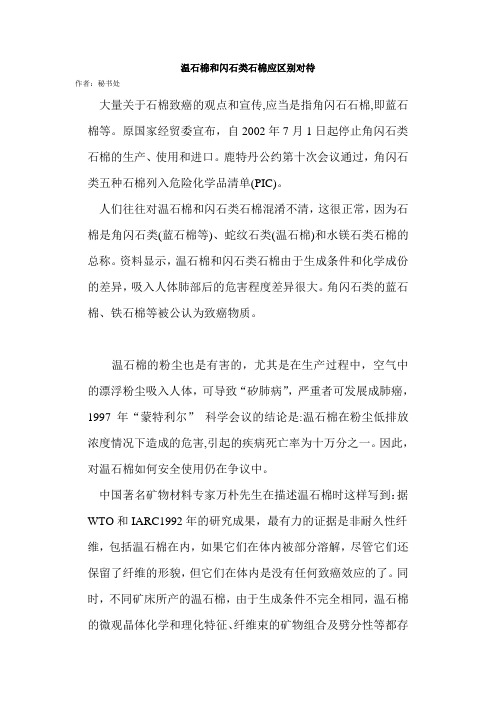 温石棉和闪石类石棉应区别对待

作者：秘书处

大量关于石棉致癌的观点和宣传,应当是指角闪石石棉,即蓝石棉等。原国家经贸委宣布，自 2002 年 7 月 1 日起停止角闪石类石棉的生产、使用和进口。鹿特丹公约第十次会议通过，角闪石类五种石棉列入危险化学品清单(PIC)。

人们往往对温石棉和闪石类石棉混淆不清，这很正常，因为石棉是角闪石类(蓝石棉等)、蛇纹石类(温石棉)和水镁石类石棉的总称。资料显示，温石棉和闪石类石棉由于生成条件和化学成份的差异，吸入人体肺部后的危害程度差异很大。角闪石类的蓝石棉、铁石棉等被公认为致癌物质。

温石棉的粉尘也是有害的，尤其是在生产过程中，空气中的漂浮粉尘吸入人体，可导致“矽肺病”，严重者可发展成肺癌，1997 年“蒙特利尔” 科学会议的结论是:温石棉在粉尘低排放浓度情况下造成的危害,引起的疾病死亡率为十万分之一。因此,对温石棉如何安全使用仍在争议中。

中国著名矿物材料专家万朴先生在描述温石棉时这样写到:据 WTO 和 IARC1992 年的研究成果，最有力的证据是非耐久性纤维，包括温石棉在内，如果它们在体内被部分溶解，尽管它们还保留了纤维的形貌，但它们在体内是没有任何致癌效应的了。同时，不同矿床所产的温石棉，由于生成条件不完全相同，温石棉的微观晶体化学和理化特征、纤维束的矿物组合及劈分性等都存